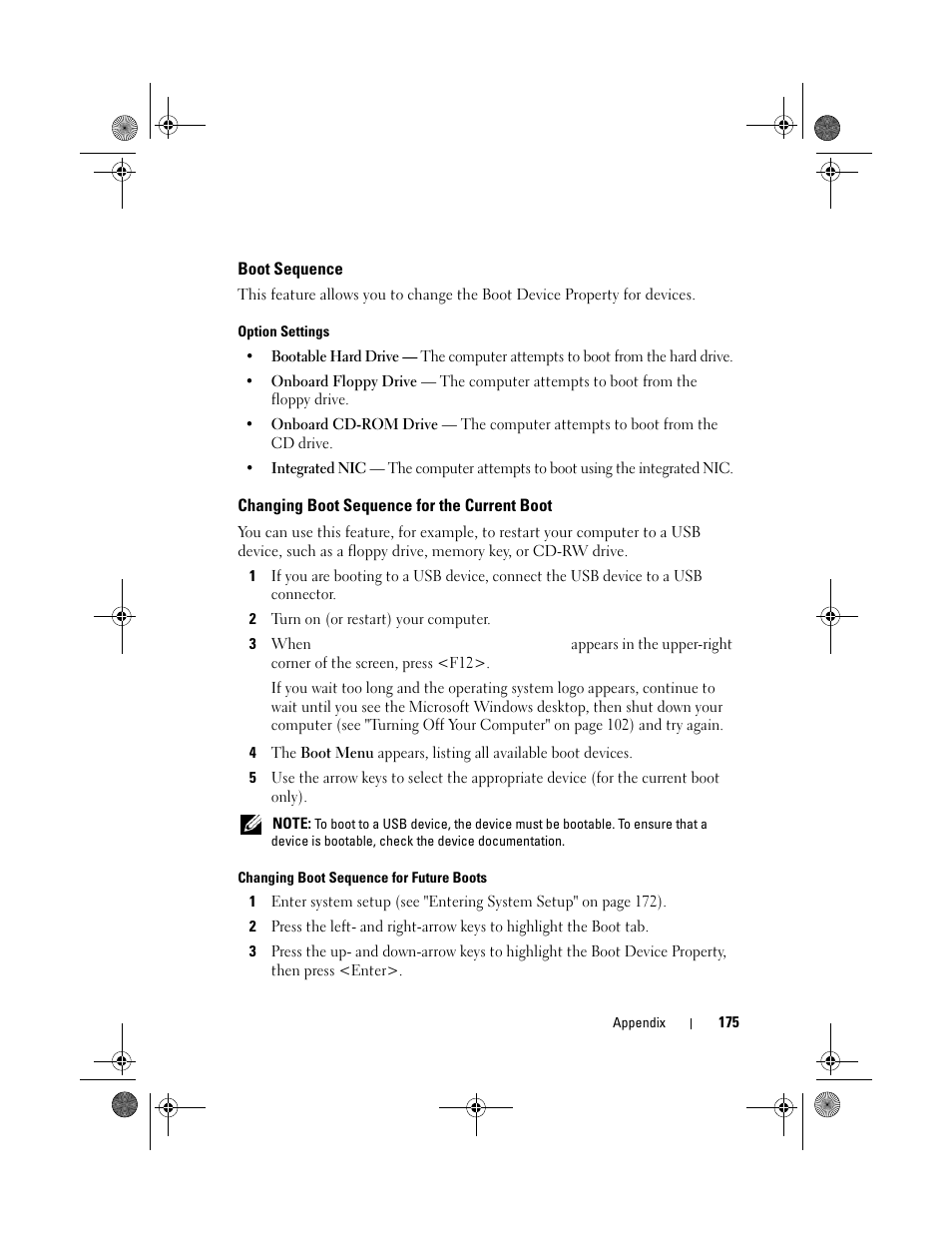 Boot Sequence

This feature allows you to change the Boot Device Property for devices.

Option Settings

• Bootable Hard Drive — The computer attempts to boot from the hard drive.

• Onboard Floppy Drive — The computer attempts to boot from the floppy drive.

• Onboard CD-ROM Drive — The computer attempts to boot from the CD drive.

• Integrated NIC — The computer attempts to boot using the integrated NIC.

Changing Boot Sequence for the Current Boot

You can use this feature, for example, to restart your computer to a USB device, such as a floppy drive, memory key, or CD-RW drive.

1 If you are booting to a USB device, connect the USB device to a USB connector.

2 Turn on (or restart) your computer.

3 When appears in the upper-right corner of the screen, press <F12>.

If you wait too long and the operating system logo appears, continue to wait until you see the Microsoft Windows desktop, then shut down your computer (see "Turning Off Your Computer" on page 102) and try again.

4 The Boot Menu appears, listing all available boot devices.

5 Use the arrow keys to select the appropriate device (for the current boot only).

NOTE: To boot to a USB device, the device must be bootable. To ensure that a device is bootable, check the device documentation.

Changing Boot Sequence for Future Boots

1 Enter system setup (see "Entering System Setup" on page 172).

2 Press the left- and right-arrow keys to highlight the Boot tab.

3 Press the up- and down-arrow keys to highlight the Boot Device Property, then press <Enter>.

Appendix | 175